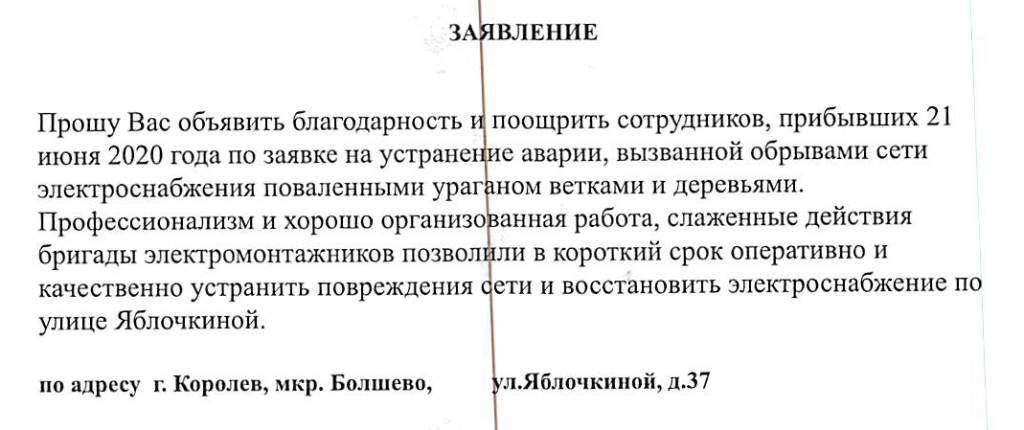 ЗАЯВЛЕНИЕ

Прошу Вас объявить благодарность и поощрить сотрудников, прибывших 21 июня 2020 года по заявке на устранение аварии, вызванной обрывами сети электроснабжения поваленными ураганом ветками и деревьями. Профессионализм и хорошо организованная работа, слаженные действия бригады электромонтажников позволили в короткий срок оперативно и качественно устранить повреждения сети и восстановить электроснабжение по улице Яблочкиной.

по адресу г. Королев, мкр. Болшево, ул.Яблочкиной, д.37